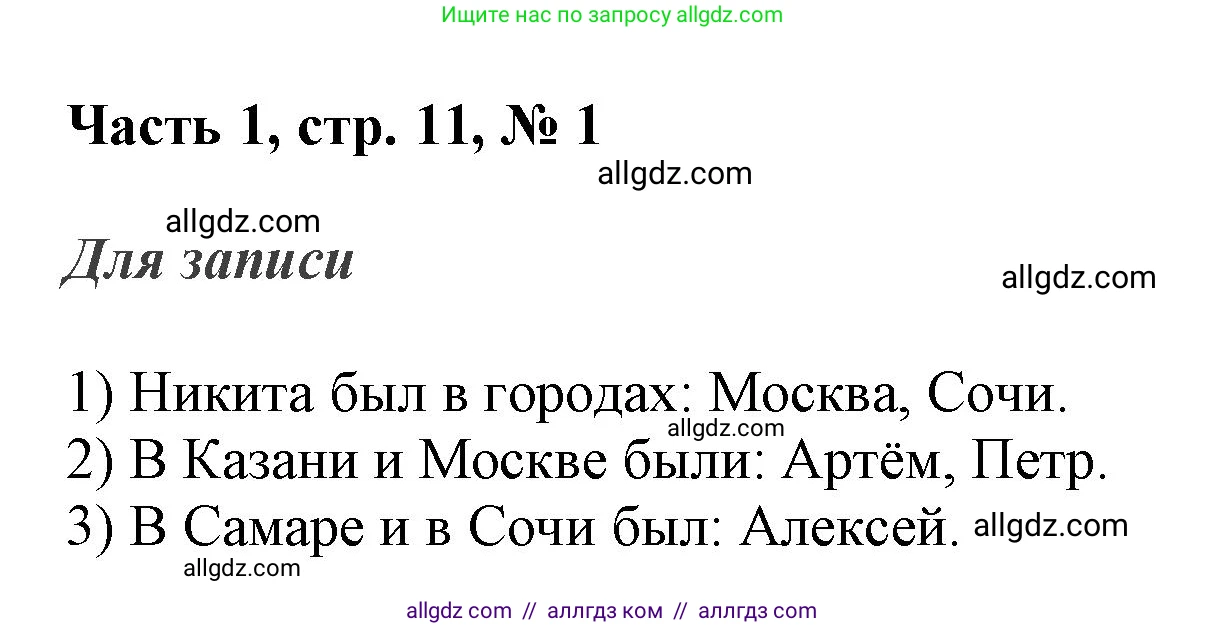 Ищите нас по запросу allgdz.com

Часть 1, стр. 11, № 1

allgdz.com

allgdz.com

Для записи

allgdz.com

1) Никита был в городах: Москва, Сочи.

allgdz.com

2) В Казани и Москве были: Артём, Петр.

3) В Самаре и в Сочи был: Алексей. allgdz.com

allgdz.com

allgdz com // аллгдз ком // аллгдз com